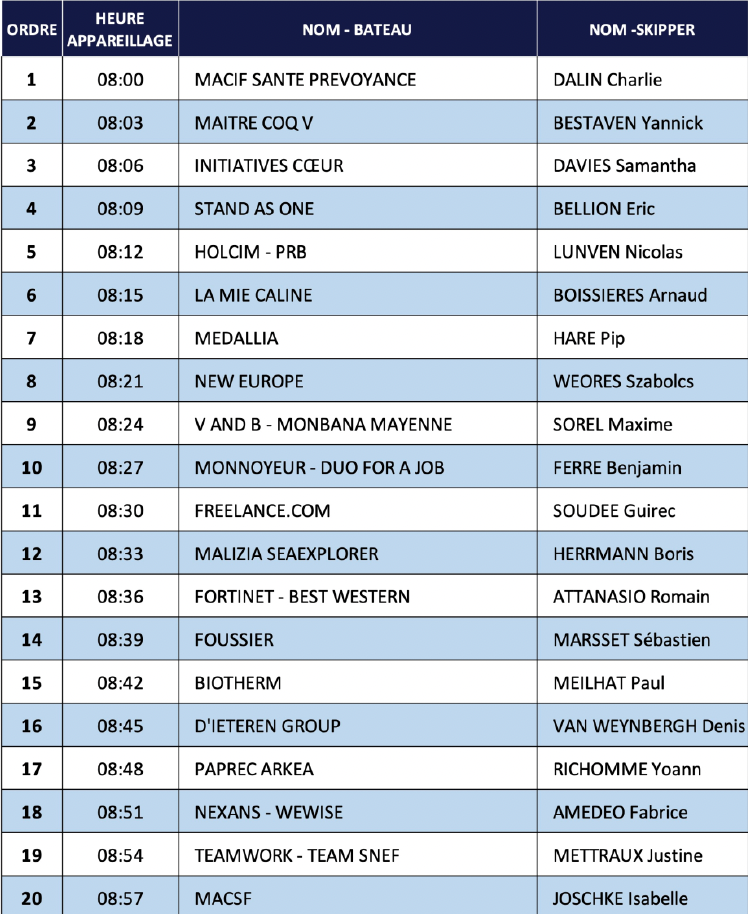 | ORDRE | HEURE APPAREILLAGE | NOM - BATEAU | NOM -SKIPPER |
|---|---|---|---|
| 1 | 08:00 | MACIF SANTE PREVOYANCE | DALIN Charlie |
| 2 | 08:03 | MAITRE COQ V | BESTAVEN Yannick |
| 3 | 08:06 | INITIATIVES CŒUR | DAVIES Samantha |
| 4 | 08:09 | STAND AS ONE | BELLION Eric |
| 5 | 08:12 | HOLCIM - PRB | LUNVEN Nicolas |
| 6 | 08:15 | LA MIE CALINE | BOISSIERES Arnaud |
| 7 | 08:18 | MEDALLIA | HARE Pip |
| 8 | 08:21 | NEW EUROPE | WEORES Szabolcs |
| 9 | 08:24 | V AND B - MONBANA MAYENNE | SOREL Maxime |
| 10 | 08:27 | MONNOYEUR - DUO FOR A JOB | FERRE Benjamin |
| 11 | 08:30 | FREELANCE.COM | SOUDEE Guirec |
| 12 | 08:33 | MALIZIA SEAEXPLORER | HERRMANN Boris |
| 13 | 08:36 | FORTINET - BEST WESTERN | ATTANASIO Romain |
| 14 | 08:39 | FOUSSIER | MARSSET Sébastien |
| 15 | 08:42 | BIOTHERM | MEILHAT Paul |
| 16 | 08:45 | D'IETEREN GROUP | VAN WEYNBERGH Denis |
| 17 | 08:48 | PAPREC ARKEA | RICHOMME Yoann |
| 18 | 08:51 | NEXANS - WEWISE | AMEDEO Fabrice |
| 19 | 08:54 | TEAMWORK - TEAM SNEF | METTRAUX Justine |
| 20 | 08:57 | MACSF | JOSCHKE Isabelle |